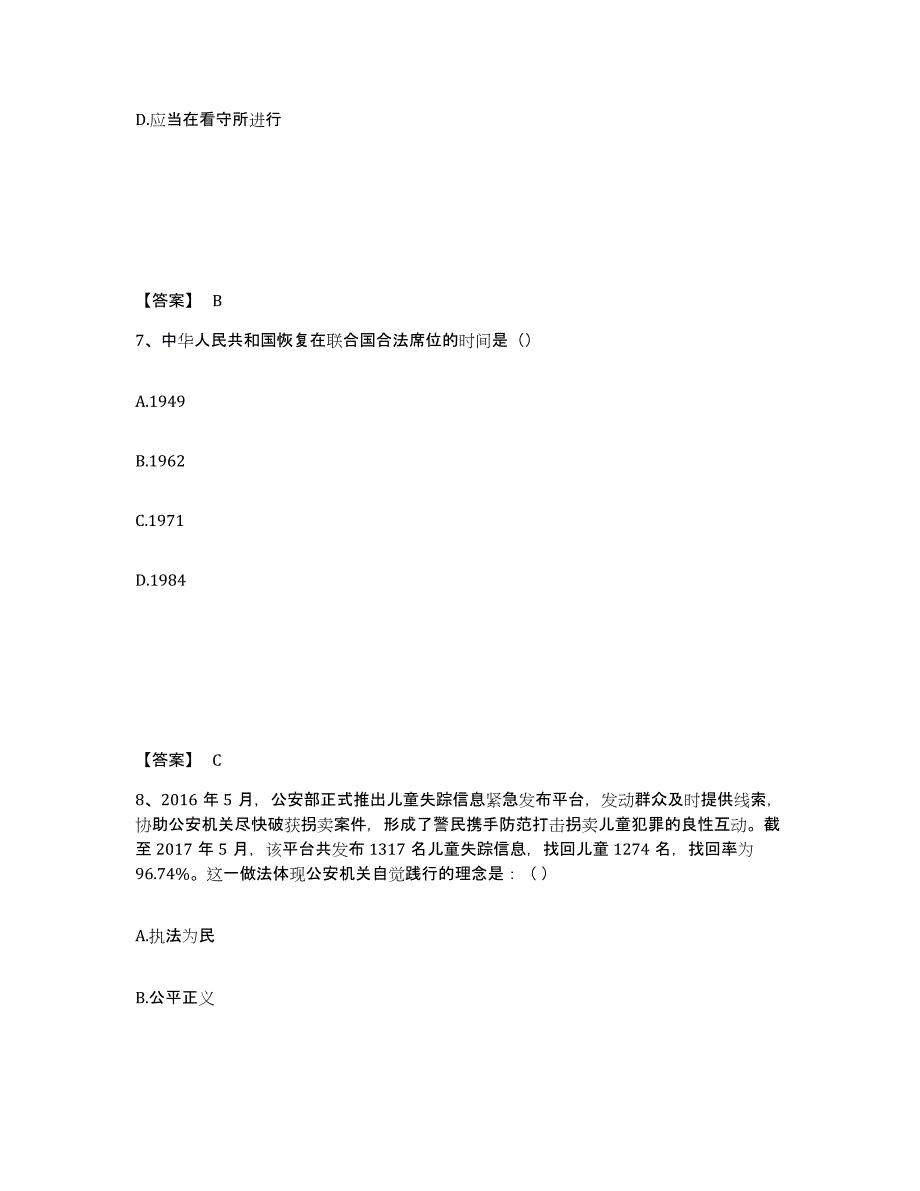 D.应当在看守所进行

【答案】 B

7、中华人民共和国恢复在联合国合法席位的时间是（）

A.1949

B.1962

C.1971

D.1984

【答案】 C

8、2016 年 5 月，公安部正式推出儿童失踪信息紧急发布平台，发动群众及时提供线索，协助公安机关尽快破获拐卖案件，形成了警民携手防范打击拐卖儿童犯罪的良性互动。截至 2017 年 5 月，该平台共发布 1317 名儿童失踪信息，找回儿童 1274 名，找回率为 96.74%。这一做法体现公安机关自觉践行的理念是：（ ）

A.执法为民

B.公平正义